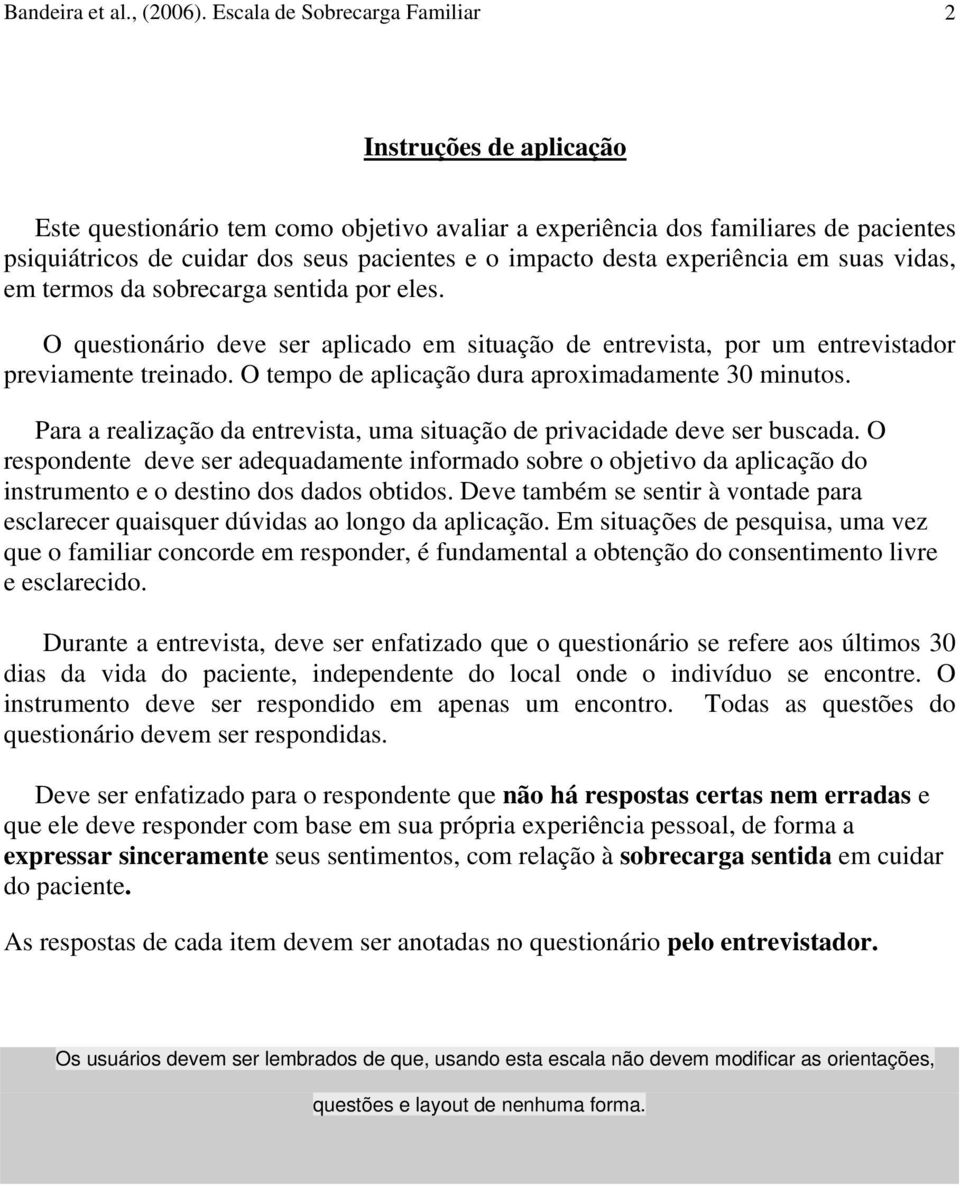 Bandeira et al., (2006). Escala de Sobrecarga Familiar 2

Instruções de aplicação

Este questionário tem como objetivo avaliar a experiência dos familiares de pacientes psiquiátricos de cuidar dos seus pacientes e o impacto desta experiência em suas vidas, em termos da sobrecarga sentida por eles.

O questionário deve ser aplicado em situação de entrevista, por um entrevistador previamente treinado. O tempo de aplicação dura aproximadamente 30 minutos.

Para a realização da entrevista, uma situação de privacidade deve ser buscada. O respondente deve ser adequadamente informado sobre o objetivo da aplicação do instrumento e o destino dos dados obtidos. Deve também se sentir à vontade para esclarecer quaisquer dúvidas ao longo da aplicação. Em situações de pesquisa, uma vez que o familiar concorde em responder, é fundamental a obtenção do consentimento livre e esclarecido.

Durante a entrevista, deve ser enfatizado que o questionário se refere aos últimos 30 dias da vida do paciente, independente do local onde o indivíduo se encontre. O instrumento deve ser respondido em apenas um encontro. Todas as questões do questionário devem ser respondidas.

Deve ser enfatizado para o respondente que não há respostas certas nem erradas e que ele deve responder com base em sua própria experiência pessoal, de forma a expressar sinceramente seus sentimentos, com relação à sobrecarga sentida em cuidar do paciente.

As respostas de cada item devem ser anotadas no questionário pelo entrevistador.

Os usuários devem ser lembrados de que, usando esta escala não devem modificar as orientações, questões e layout de nenhuma forma.